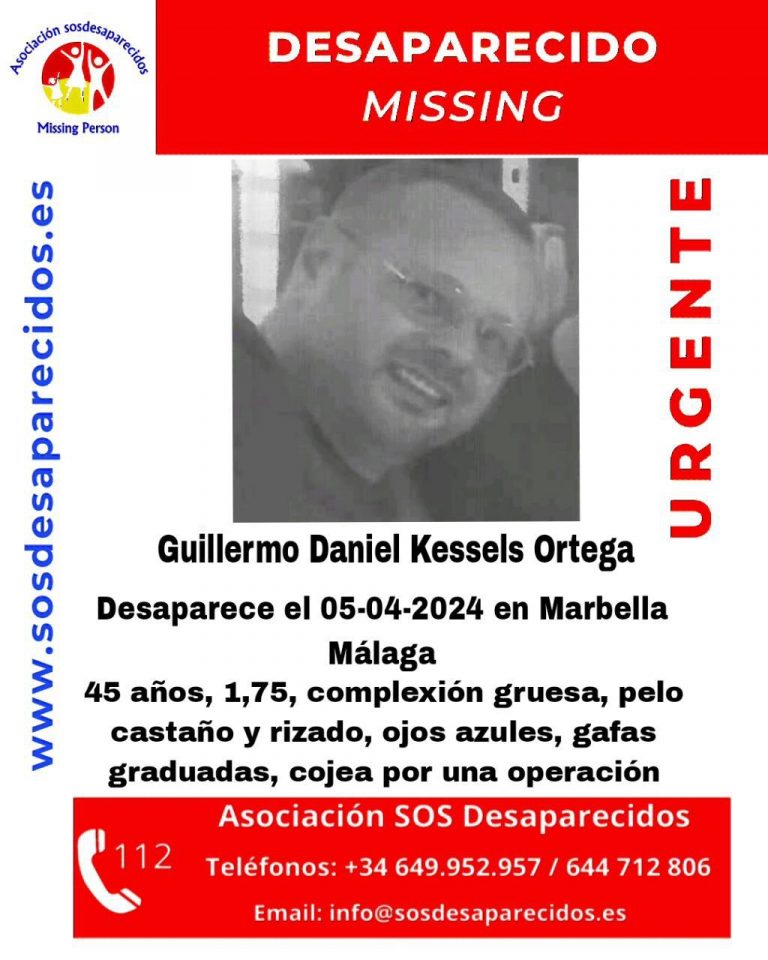 Asociación sosdesaparecidos
Missing Person

DESAPARECIDO
MISSING

www.sosdesaparecidos.es

URGENTE

Guillermo Daniel Kessels Ortega

Desaparece el 05-04-2024 en Marbella Málaga

45 años, 1,75, complexión gruesa, pelo castaño y rizado, ojos azules, gafas graduadas, cojea por una operación

112

Asociación SOS Desaparecidos

Teléfonos: +34 649.952.957 / 644 712 806

Email: info@sosdesaparecidos.es